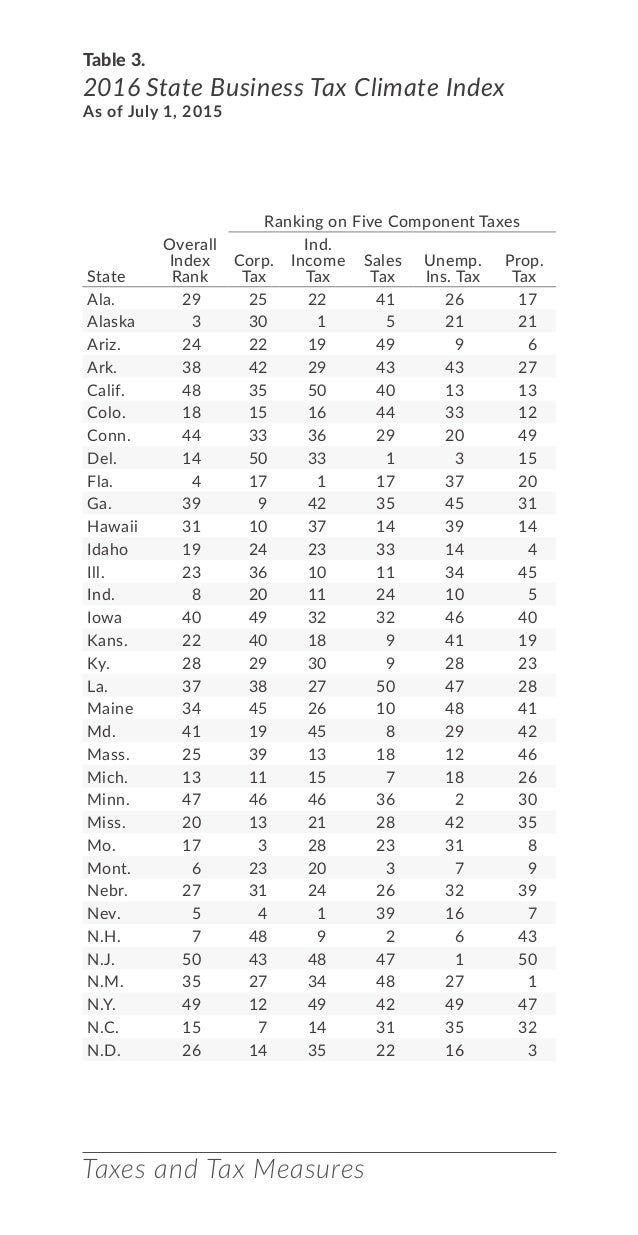 Table 3.

2016 State Business Tax Climate Index

As of July 1, 2015

Ranking on Five Component Taxes

| State | Overall Index Rank | Corp. Tax | Ind. Income Tax | Sales Tax | Unemp. Ins. Tax | Prop. Tax |
|---|---|---|---|---|---|---|
| Ala. | 29 | 25 | 22 | 41 | 26 | 17 |
| Alaska | 3 | 30 | 1 | 5 | 21 | 21 |
| Ariz. | 24 | 22 | 19 | 49 | 9 | 6 |
| Ark. | 38 | 42 | 29 | 43 | 43 | 27 |
| Calif. | 48 | 35 | 50 | 40 | 13 | 13 |
| Colo. | 18 | 15 | 16 | 44 | 33 | 12 |
| Conn. | 44 | 33 | 36 | 29 | 20 | 49 |
| Del. | 14 | 50 | 33 | 1 | 3 | 15 |
| Fla. | 4 | 17 | 1 | 17 | 37 | 20 |
| Ga. | 39 | 9 | 42 | 35 | 45 | 31 |
| Hawaii | 31 | 10 | 37 | 14 | 39 | 14 |
| Idaho | 19 | 24 | 23 | 33 | 14 | 4 |
| Ill. | 23 | 36 | 10 | 11 | 34 | 45 |
| Ind. | 8 | 20 | 11 | 24 | 10 | 5 |
| Iowa | 40 | 49 | 32 | 32 | 46 | 40 |
| Kans. | 22 | 40 | 18 | 9 | 41 | 19 |
| Ky. | 28 | 29 | 30 | 9 | 28 | 23 |
| La. | 37 | 38 | 27 | 50 | 47 | 28 |
| Maine | 34 | 45 | 26 | 10 | 48 | 41 |
| Md. | 41 | 19 | 45 | 8 | 29 | 42 |
| Mass. | 25 | 39 | 13 | 18 | 12 | 46 |
| Mich. | 13 | 11 | 15 | 7 | 18 | 26 |
| Minn. | 47 | 46 | 46 | 36 | 2 | 30 |
| Miss. | 20 | 13 | 21 | 28 | 42 | 35 |
| Mo. | 17 | 3 | 28 | 23 | 31 | 8 |
| Mont. | 6 | 23 | 20 | 3 | 7 | 9 |
| Nebr. | 27 | 31 | 24 | 26 | 32 | 39 |
| Nev. | 5 | 4 | 1 | 39 | 16 | 7 |
| N.H. | 7 | 48 | 9 | 2 | 6 | 43 |
| N.J. | 50 | 43 | 48 | 47 | 1 | 50 |
| N.M. | 35 | 27 | 34 | 48 | 27 | 1 |
| N.Y. | 49 | 12 | 49 | 42 | 49 | 47 |
| N.C. | 15 | 7 | 14 | 31 | 35 | 32 |
| N.D. | 26 | 14 | 35 | 22 | 16 | 3 |

Taxes and Tax Measures